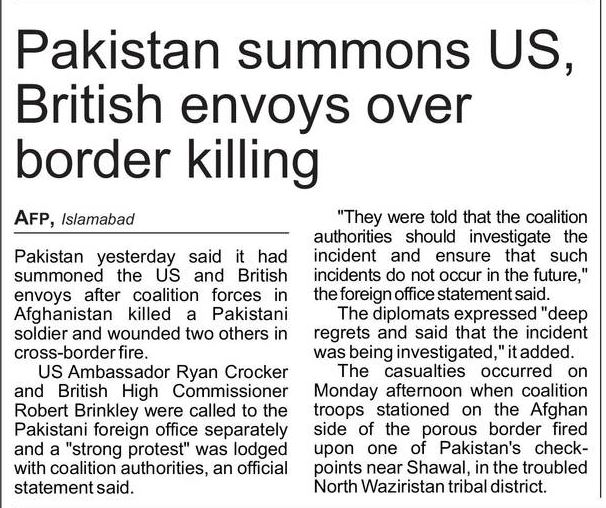 Pakistan summons US, British envoys over border killing

AFP, Islamabad

Pakistan yesterday said it had summoned the US and British envoys after coalition forces in Afghanistan killed a Pakistani soldier and wounded two others in cross-border fire.

US Ambassador Ryan Crocker and British High Commissioner Robert Brinkley were called to the Pakistani foreign office separately and a "strong protest" was lodged with coalition authorities, an official statement said.

"They were told that the coalition authorities should investigate the incident and ensure that such incidents do not occur in the future," the foreign office statement said.

The diplomats expressed "deep regrets and said that the incident was being investigated," it added.

The casualties occurred on Monday afternoon when coalition troops stationed on the Afghan side of the porous border fired upon one of Pakistan's checkpoints near Shawal, in the troubled North Waziristan tribal district.